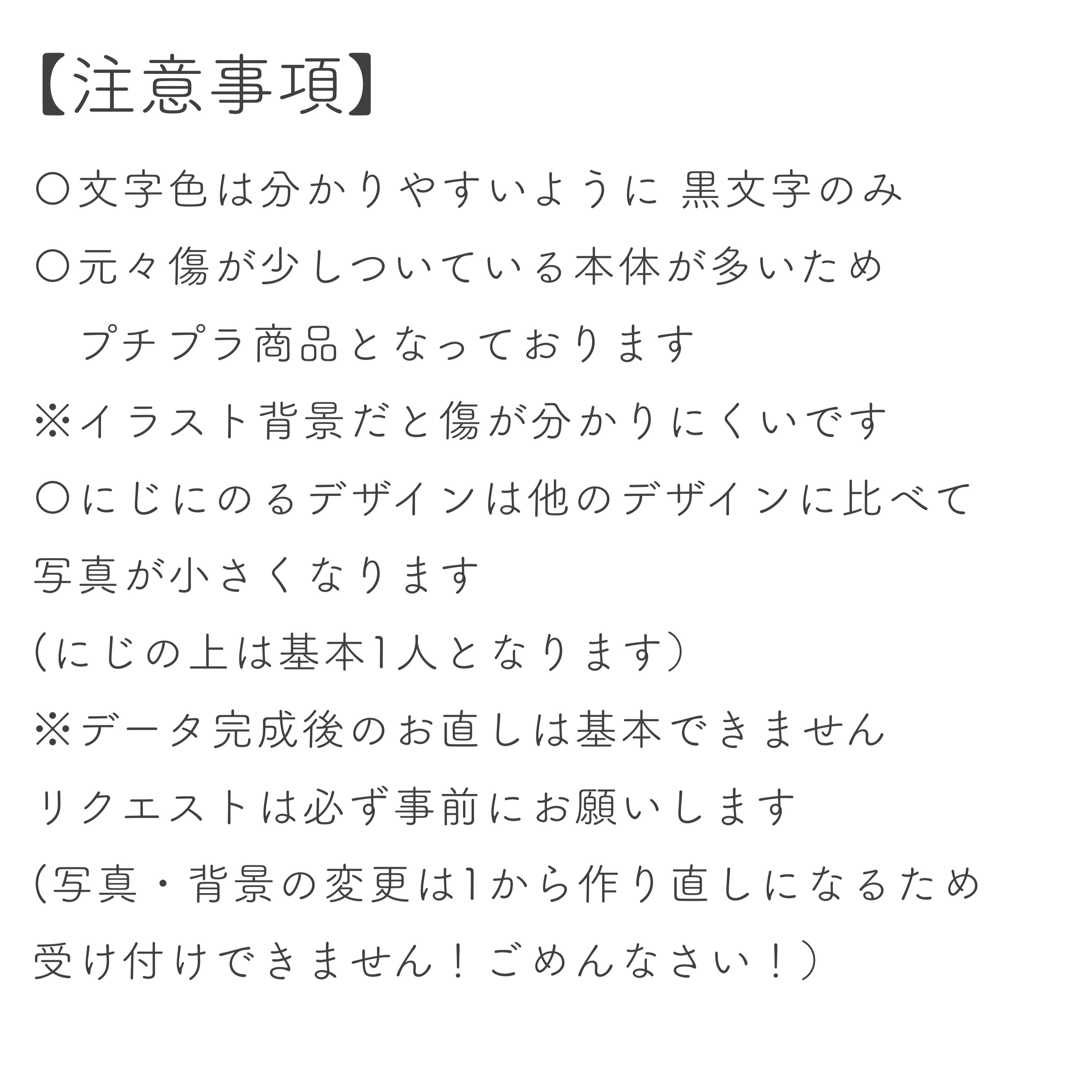 【注意事項】

○文字色は分かりやすいように 黒文字のみ

○元々傷が少しついている本体が多いため
プチプラ商品となっております

※イラスト背景だと傷が分かりにくいです

○にじにのるデザインは他のデザインに比べて
写真が小さくなります
(にじの上は基本1人となります)

※データ完成後のお直しは基本できません
リクエストは必ず事前にお願いします
(写真・背景の変更は1から作り直しになるため
受け付けできません!ごめんなさい!)